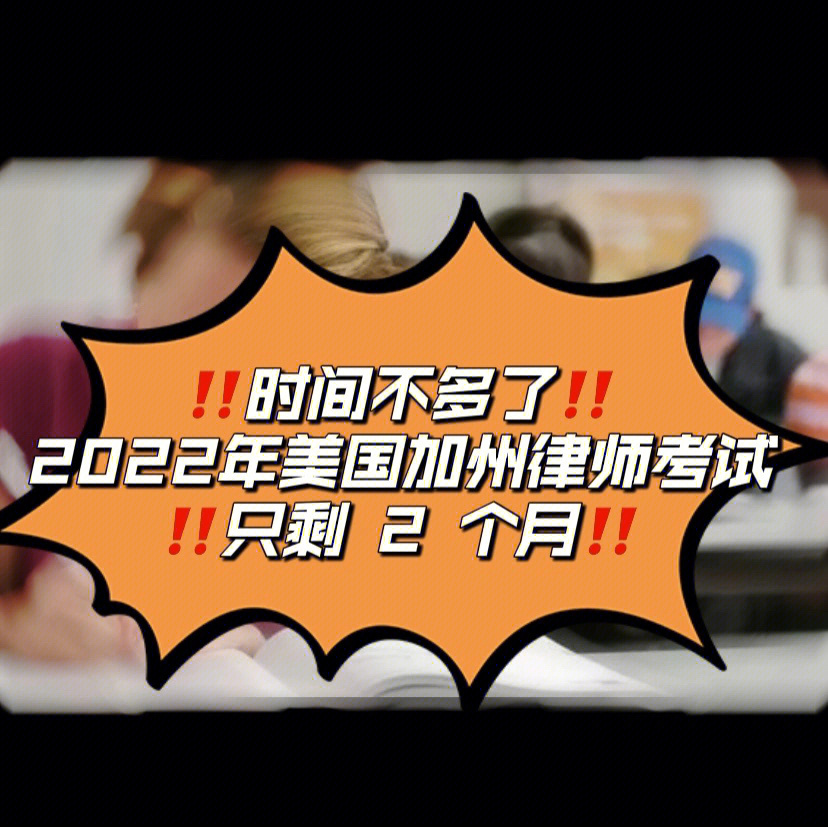 ‼️时间不多了‼️
2022年美国加州律师考试
‼️只剩 2 个月‼️